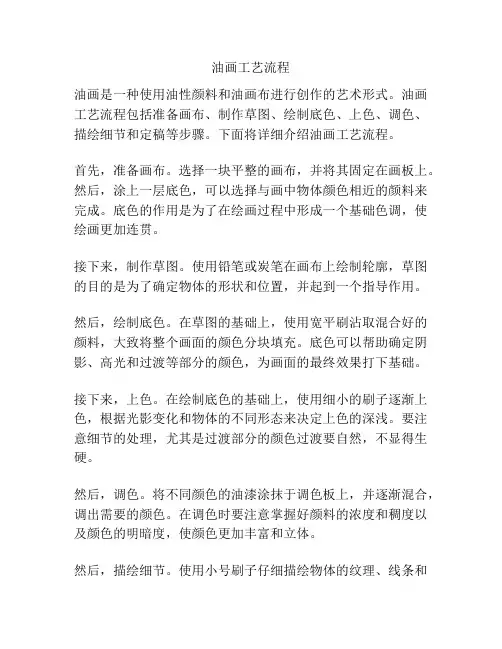 油画工艺流程

油画是一种使用油性颜料和油画布进行创作的艺术形式。油画工艺流程包括准备画布、制作草图、绘制底色、上色、调色、描绘细节和定稿等步骤。下面将详细介绍油画工艺流程。

首先，准备画布。选择一块平整的画布，并将其固定在画板上。然后，涂上一层底色，可以选择与画中物体颜色相近的颜料来完成。底色的作用是为了在绘画过程中形成一个基础色调，使绘画更加连贯。

接下来，制作草图。使用铅笔或炭笔在画布上绘制轮廓，草图的目的是为了确定物体的形状和位置，并起到一个指导作用。

然后，绘制底色。在草图的基础上，使用宽平刷沾取混合好的颜料，大致将整个画面的颜色分块填充。底色可以帮助确定阴影、高光和过渡等部分的颜色，为画面的最终效果打下基础。

接下来，上色。在绘制底色的基础上，使用细小的刷子逐渐上色，根据光影变化和物体的不同形态来决定上色的深浅。要注意细节的处理，尤其是过渡部分的颜色过渡要自然，不显得生硬。

然后，调色。将不同颜色的油漆涂抹于调色板上，并逐渐混合，调出需要的颜色。在调色时要注意掌握好颜料的浓度和稠度以及颜色的明暗度，使颜色更加丰富和立体。

然后，描绘细节。使用小号刷子仔细描绘物体的纹理、线条和